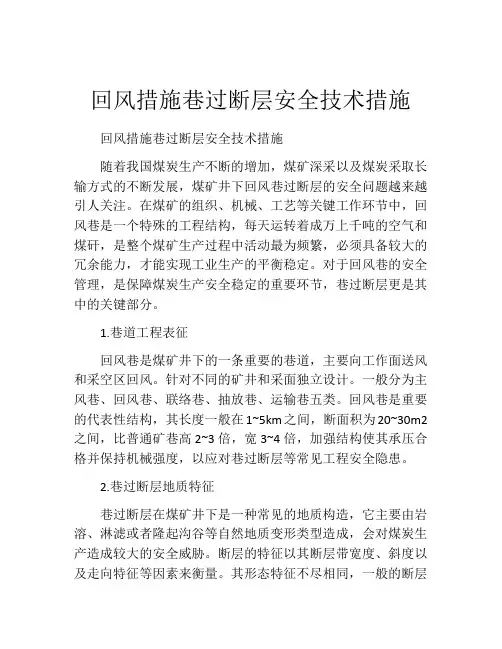 回风措施巷过断层安全技术措施

回风措施巷过断层安全技术措施

随着我国煤炭生产不断的增加，煤矿深采以及煤炭采取长输方式的不断发展，煤矿井下回风巷过断层的安全问题越来越引人关注。在煤矿的组织、机械、工艺等关键工作环节中，回风巷是一个特殊的工程结构，每天运转着成万上千吨的空气和煤矸，是整个煤矿生产过程中活动最为频繁，必须具备较大的冗余能力，才能实现工业生产的平衡稳定。对于回风巷的安全管理，是保障煤炭生产安全稳定的重要环节，巷过断层更是其中的关键部分。

1.巷道工程表征

回风巷是煤矿井下的一条重要的巷道，主要向工作面送风和采空区回风。针对不同的矿井和采面独立设计。一般分为主风巷、回风巷、联络巷、抽放巷、运输巷五类。回风巷是重要的代表性结构，其长度一般在1~5km之间，断面积为20~30m2之间，比普通矿巷高2~3倍，宽3~4倍，加强结构使其承压合格并保持机械强度，以应对巷过断层等常见工程安全隐患。

2.巷过断层地质特征

巷过断层在煤矿井下是一种常见的地质构造，它主要由岩溶、淋滤或者隆起沟谷等自然地质变形类型造成，会对煤炭生产造成较大的安全威胁。断层的特征以其断层带宽度、斜度以及走向特征等因素来衡量。其形态特征不尽相同，一般的断层